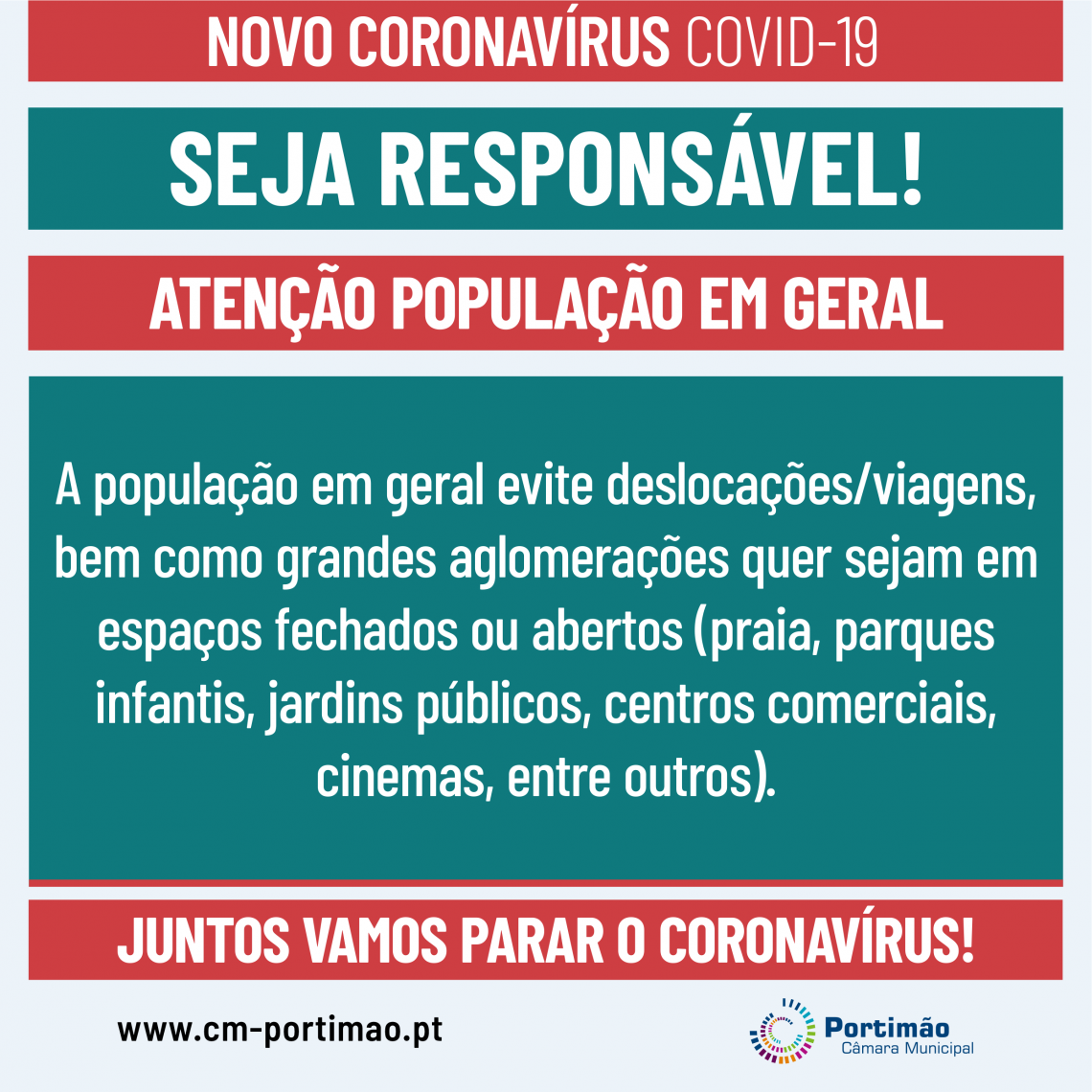 NOVO CORONAVÍRUS COVID-19

SEJA RESPONSÁVEL!

ATENÇÃO POPULAÇÃO EM GERAL

A população em geral evite deslocações/viagens, bem como grandes aglomerações quer sejam em espaços fechados ou abertos (praia, parques infantis, jardins públicos, centros comerciais, cinemas, entre outros).

JUNTOS VAMOS PARAR O CORONAVÍRUS!

www.cm-portimao.pt

Portimão
Câmara Municipal